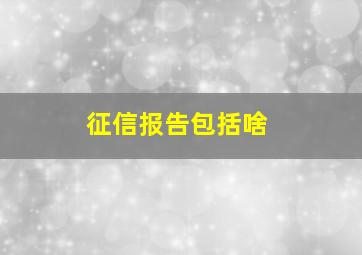 征信报告包括啥